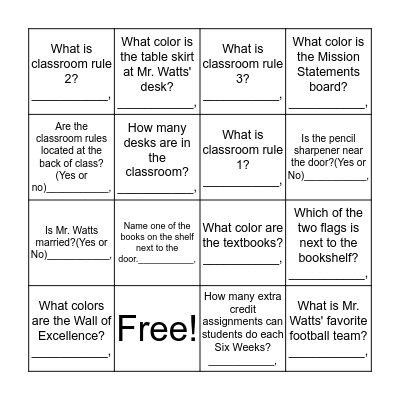 | | | | |
|---|---|---|---|
| What is classroom rule 2? ____________, | What color is the table skirt at Mr. Watts' desk? ____________, | What is classroom rule 3? ____________, | What color is the Mission Statements board? ____________, |
| Are the classroom rules located at the back of class? (Yes or no)____________, | How many desks are in the classroom? ____________, | What is classroom rule 1? ____________, | Is the pencil sharpener near the door?(Yes or No)____________, |
| Is Mr. Watts married?(Yes or No)____________, | Name one of the books on the shelf next to the door.____________, | What color are the textbooks? ____________, | Which of the two flags is next to the bookshelf? ____________, |
| What colors are the Wall of Excellence? ____________, | Free! | How many extra credit assignments can students do each Six Weeks? ____________, | What is Mr. Watts' favorite football team? ____________, |